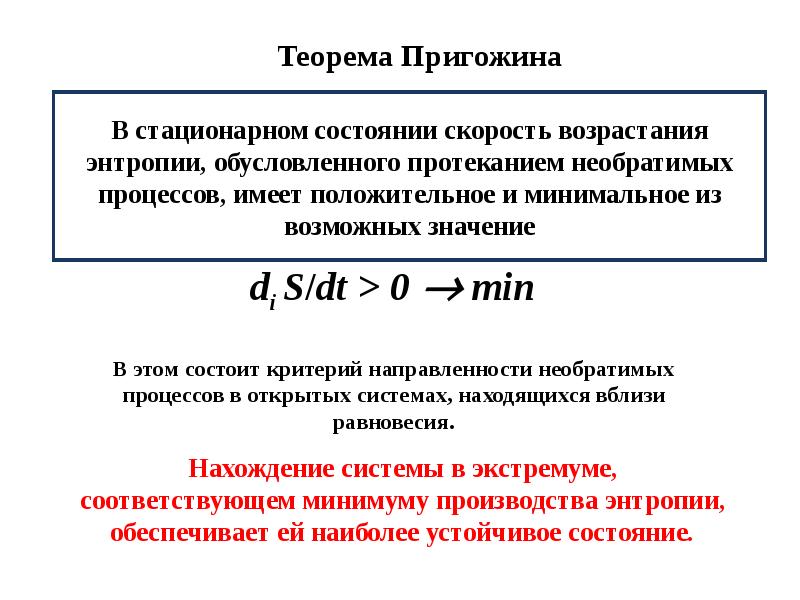 Теорема Пригожина

В стационарном состоянии скорость возрастания энтропии, обусловленного протеканием необратимых процессов, имеет положительное и минимальное из возможных значение

$d_i S/dt > 0 \rightarrow min$

В этом состоит критерий направленности необратимых процессов в открытых системах, находящихся вблизи равновесия.

Нахождение системы в экстремуме, соответствующем минимуму производства энтропии, обеспечивает ей наиболее устойчивое состояние.